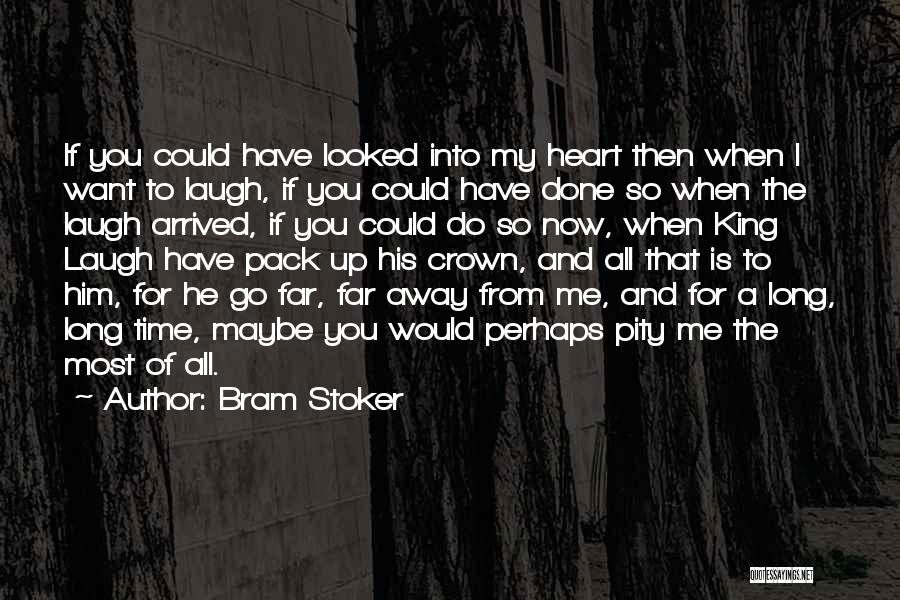 If you could have looked into my heart then when I want to laugh, if you could have done so when the laugh arrived, if you could do so now, when King Laugh have pack up his crown, and all that is to him, for he go far, far away from me, and for a long, long time, maybe you would perhaps pity me the most of all.
~ Author: Bram Stoker

QUOTESSAYINGS.NET